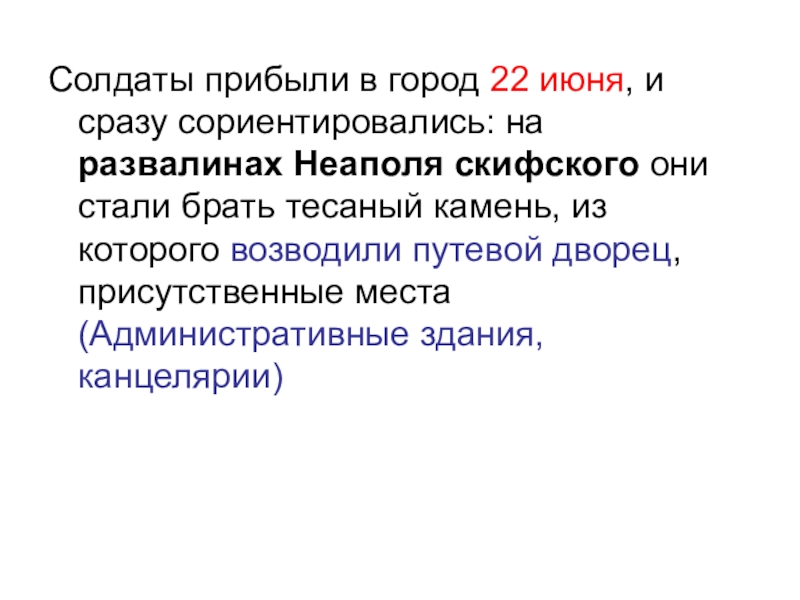 Солдаты прибыли в город 22 июня, и сразу сориентировались: на развалинах Неаполя скифского они стали брать тесаный камень, из которого возводили путевой дворец, присутственные места (Административные здания, канцелярии)